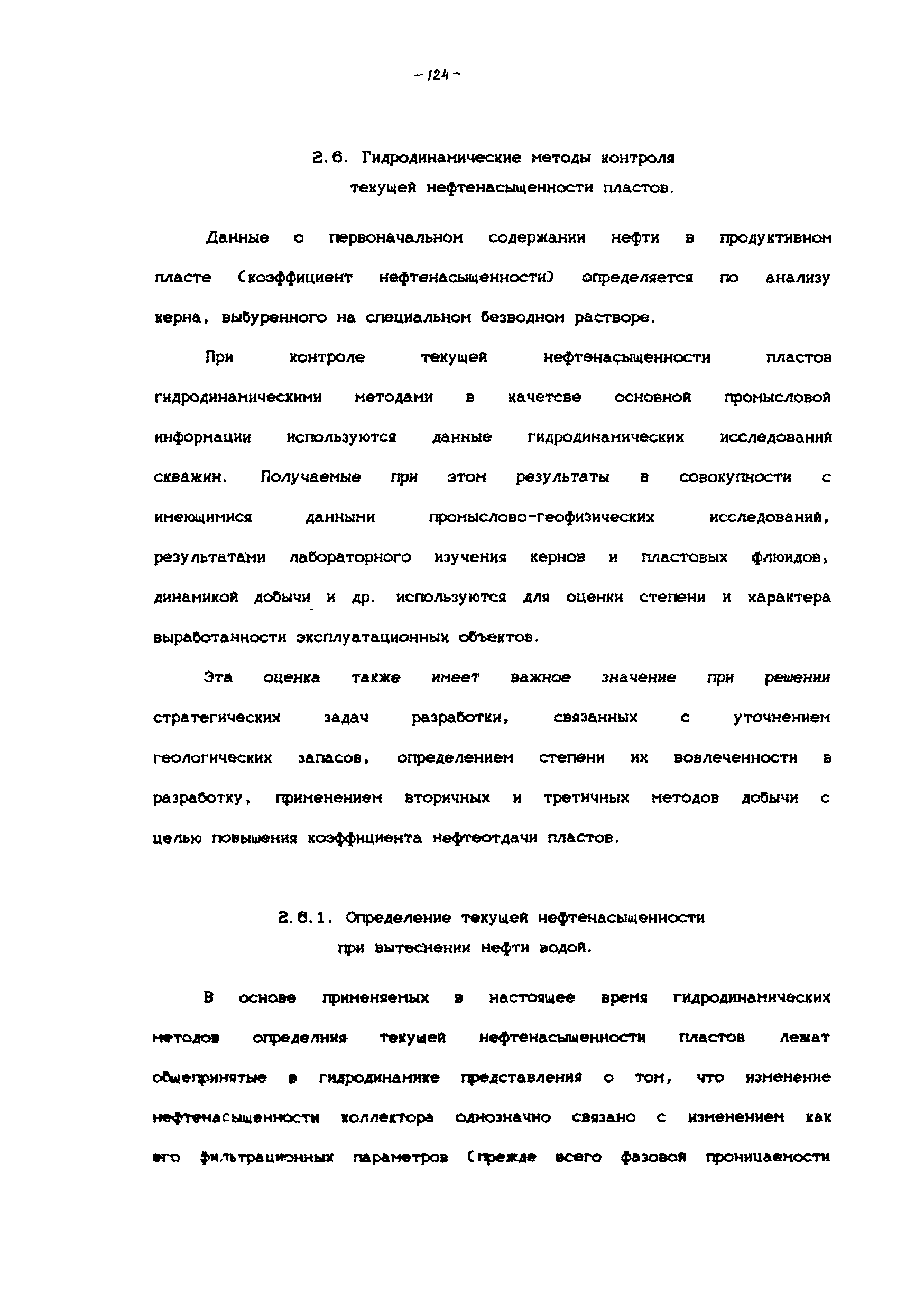 - 124 -

2.6. Гидродинамические методы контроля текущей нефтенасыщенности пластов.

Данные о первоначальном содержании нефти в продуктивном пласте (коэффициент нефтенасыщенности) определяется по анализу керна, выбуренного на специальном безводном растворе.

При контроле текущей нефтенасыщенности пластов гидродинамическими методами в качетсве основной промысловой информации используются данные гидродинамических исследований скважин. Получаемые при этом результаты в совокупности с имеющимися данными промыслово-геофизических исследований, результатами лабораторного изучения кернов и пластовых флюидов, динамикой добычи и др. используются для оценки степени и характера выработанности эксплуатационных объектов.

Эта оценка также имеет важное значение при решении стратегических задач разработки, связанных с уточнением геологических запасов, определением степени их вовлеченности в разработку, применением вторичных и третичных методов добычи с целью повышения коэффициента нефтеотдачи пластов.

2.6.1. Определение текущей нефтенасыщенности при вытеснении нефти водой.

В основе применяемых в настоящее время гидродинамических методов определния текущей нефтенасыщенности пластов лежат общепринятые в гидродинамике представления о том, что изменение нефтенасыщенности коллектора однозначно связано с изменением как его фильтрационных параметров (прежде всего фазовой проницаемости